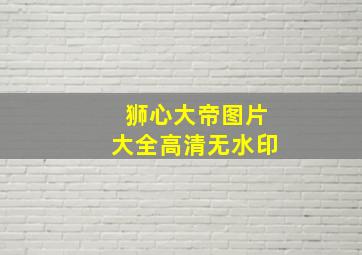 狮心大帝图片
大全高清无水印